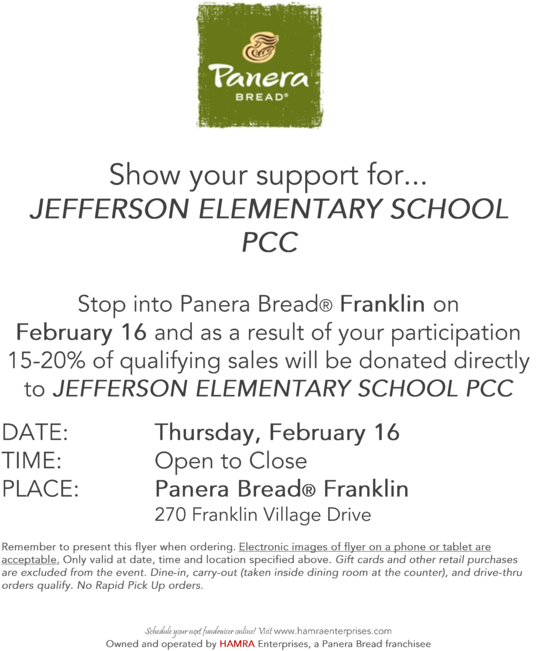 Panera
BREAD®

Show your support for...
JEFFERSON ELEMENTARY SCHOOL PCC

Stop into Panera Bread® Franklin on February 16 and as a result of your participation 15-20% of qualifying sales will be donated directly to JEFFERSON ELEMENTARY SCHOOL PCC

DATE: Thursday, February 16
TIME: Open to Close
PLACE: Panera Bread® Franklin
270 Franklin Village Drive

Remember to present this flyer when ordering. Electronic images of flyer on a phone or tablet are acceptable. Only valid at date, time and location specified above. Gift cards and other retail purchases are excluded from the event. Dine-in, carry-out (taken inside dining room at the counter), and drive-thru orders qualify. No Rapid Pick Up orders.

Schedule your next fundraiser online! Visit www.hamraenterprises.com
Owned and operated by HAMRA Enterprises, a Panera Bread franchisee